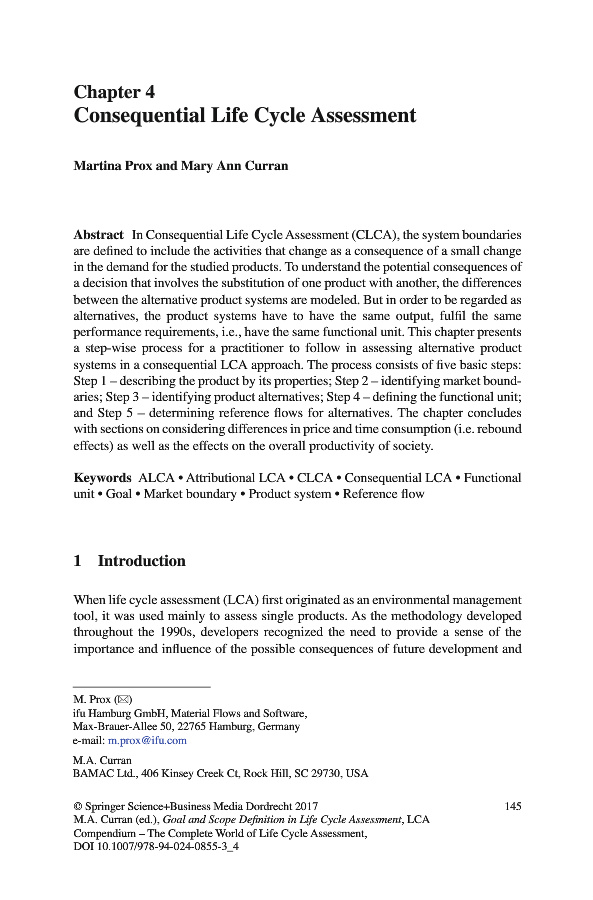 Chapter 4
Consequential Life Cycle Assessment

Martina Prox and Mary Ann Curran

Abstract In Consequential Life Cycle Assessment (CLCA), the system boundaries are defined to include the activities that change as a consequence of a small change in the demand for the studied products. To understand the potential consequences of a decision that involves the substitution of one product with another, the differences between the alternative product systems are modeled. But in order to be regarded as alternatives, the product systems have to have the same output, fulfil the same performance requirements, i.e., have the same functional unit. This chapter presents a step-wise process for a practitioner to follow in assessing alternative product systems in a consequential LCA approach. The process consists of five basic steps: Step 1 – describing the product by its properties; Step 2 – identifying market boundaries; Step 3 – identifying product alternatives; Step 4 – defining the functional unit; and Step 5 – determining reference flows for alternatives. The chapter concludes with sections on considering differences in price and time consumption (i.e. rebound effects) as well as the effects on the overall productivity of society.

Keywords ALCA • Attributional LCA • CLCA • Consequential LCA • Functional unit • Goal • Market boundary • Product system • Reference flow

1 Introduction

When life cycle assessment (LCA) first originated as an environmental management tool, it was used mainly to assess single products. As the methodology developed throughout the 1990s, developers recognized the need to provide a sense of the importance and influence of the possible consequences of future development and

M. Prox (✉)
ifu Hamburg GmbH, Material Flows and Software,
Max-Brauer-Allee 50, 22765 Hamburg, Germany
e-mail: m.prox@ifu.com

M.A. Curran
BAMAC Ltd., 406 Kinsey Creek Ct, Rock Hill, SC 29730, USA

© Springer Science+Business Media Dordrecht 2017
M.A. Curran (ed.), Goal and Scope Definition in Life Cycle Assessment, LCA Compendium – The Complete World of Life Cycle Assessment,
DOI 10.1007/978-94-024-0855-3_4

145